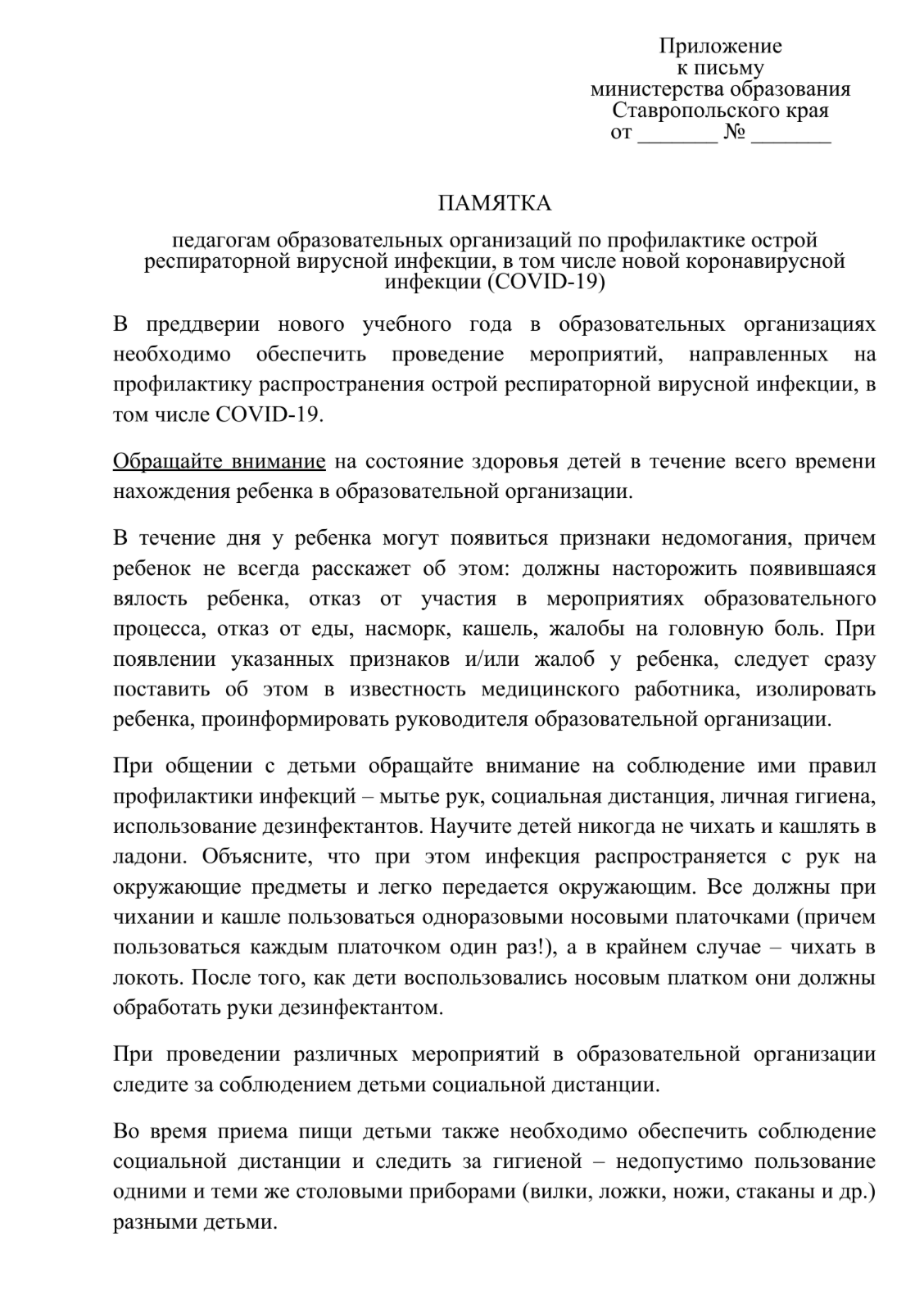 Приложение
к письму
министерства образования
Ставропольского края
от _______ № _______

ПАМЯТКА

педагогам образовательных организаций по профилактике острой респираторной вирусной инфекции, в том числе новой коронавирусной инфекции (COVID-19)

В преддверии нового учебного года в образовательных организациях необходимо обеспечить проведение мероприятий, направленных на профилактику распространения острой респираторной вирусной инфекции, в том числе COVID-19.

Обращайте внимание на состояние здоровья детей в течение всего времени нахождения ребенка в образовательной организации.

В течение дня у ребенка могут появиться признаки недомогания, причем ребенок не всегда расскажет об этом: должны насторожить появившаяся вялость ребенка, отказ от участия в мероприятиях образовательного процесса, отказ от еды, насморк, кашель, жалобы на головную боль. При появлении указанных признаков и/или жалоб у ребенка, следует сразу поставить об этом в известность медицинского работника, изолировать ребенка, проинформировать руководителя образовательной организации.

При общении с детьми обращайте внимание на соблюдение ими правил профилактики инфекций – мытье рук, социальная дистанция, личная гигиена, использование дезинфектантов. Научите детей никогда не чихать и кашлять в ладони. Объясните, что при этом инфекция распространяется с рук на окружающие предметы и легко передается окружающим. Все должны при чихании и кашле пользоваться одноразовыми носовыми платочками (причем пользоваться каждым платочком один раз!), а в крайнем случае – чихать в локоть. После того, как дети воспользовались носовым платком они должны обработать руки дезинфектантом.

При проведении различных мероприятий в образовательной организации следите за соблюдением детьми социальной дистанции.

Во время приема пищи детьми также необходимо обеспечить соблюдение социальной дистанции и следить за гигиеной – недопустимо пользование одними и теми же столовыми приборами (вилки, ложки, ножи, стаканы и др.) разными детьми.